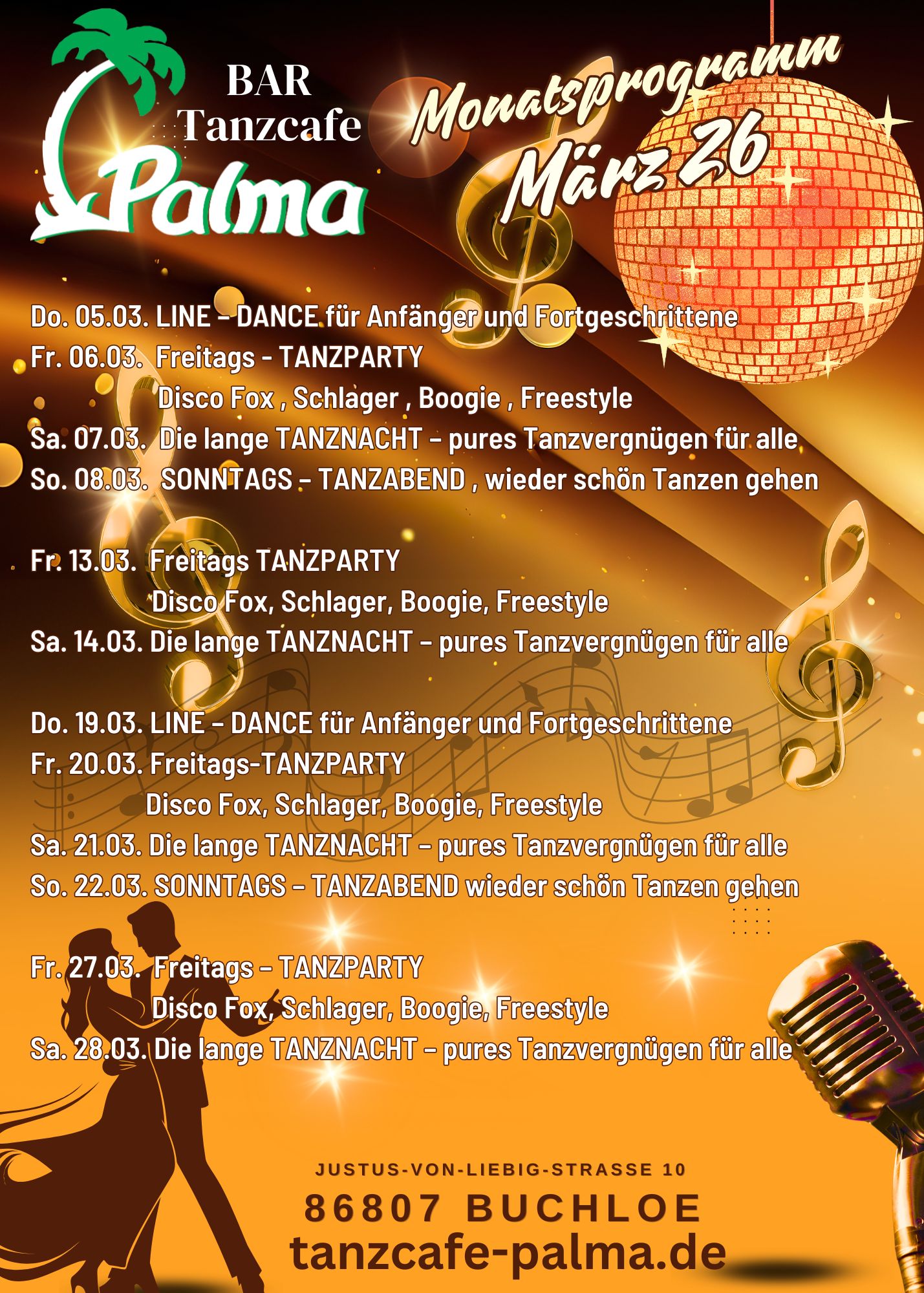 BAR
Tanzcafe
Palma

Monatsprogramm
März 26

Do. 05.03. LINE – DANCE für Anfänger und Fortgeschrittene
Fr. 06.03. Freitags - TANZPARTY
Disco Fox , Schlager , Boogie , Freestyle
Sa. 07.03. Die lange TANZNACHT – pures Tanzvergnügen für alle
So. 08.03. SONNTAGS – TANZABEND , wieder schön Tanzen gehen

Fr. 13.03. Freitags TANZPARTY
Disco Fox, Schlager, Boogie, Freestyle
Sa. 14.03. Die lange TANZNACHT – pures Tanzvergnügen für alle

Do. 19.03. LINE – DANCE für Anfänger und Fortgeschrittene
Fr. 20.03. Freitags-TANZPARTY
Disco Fox, Schlager, Boogie, Freestyle
Sa. 21.03. Die lange TANZNACHT – pures Tanzvergnügen für alle
So. 22.03. SONNTAGS – TANZABEND wieder schön Tanzen gehen

Fr. 27.03. Freitags – TANZPARTY
Disco Fox, Schlager, Boogie, Freestyle
Sa. 28.03. Die lange TANZNACHT – pures Tanzvergnügen für alle

JUSTUS-VON-LIEBIG-STRASSE 10
86807 BUCHLOE
tanzcafe-palma.de